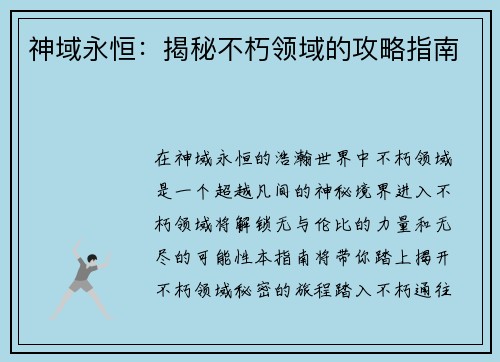 神域永恒：揭秘不朽领域的攻略指南

在神域永恒的浩瀚世界中不朽领域是一个超越凡间的神秘境界进入不朽领域将解锁无与伦比的力量和无尽的可能性本指南将带你踏上揭开不朽领域秘密的旅程踏入不朽通往